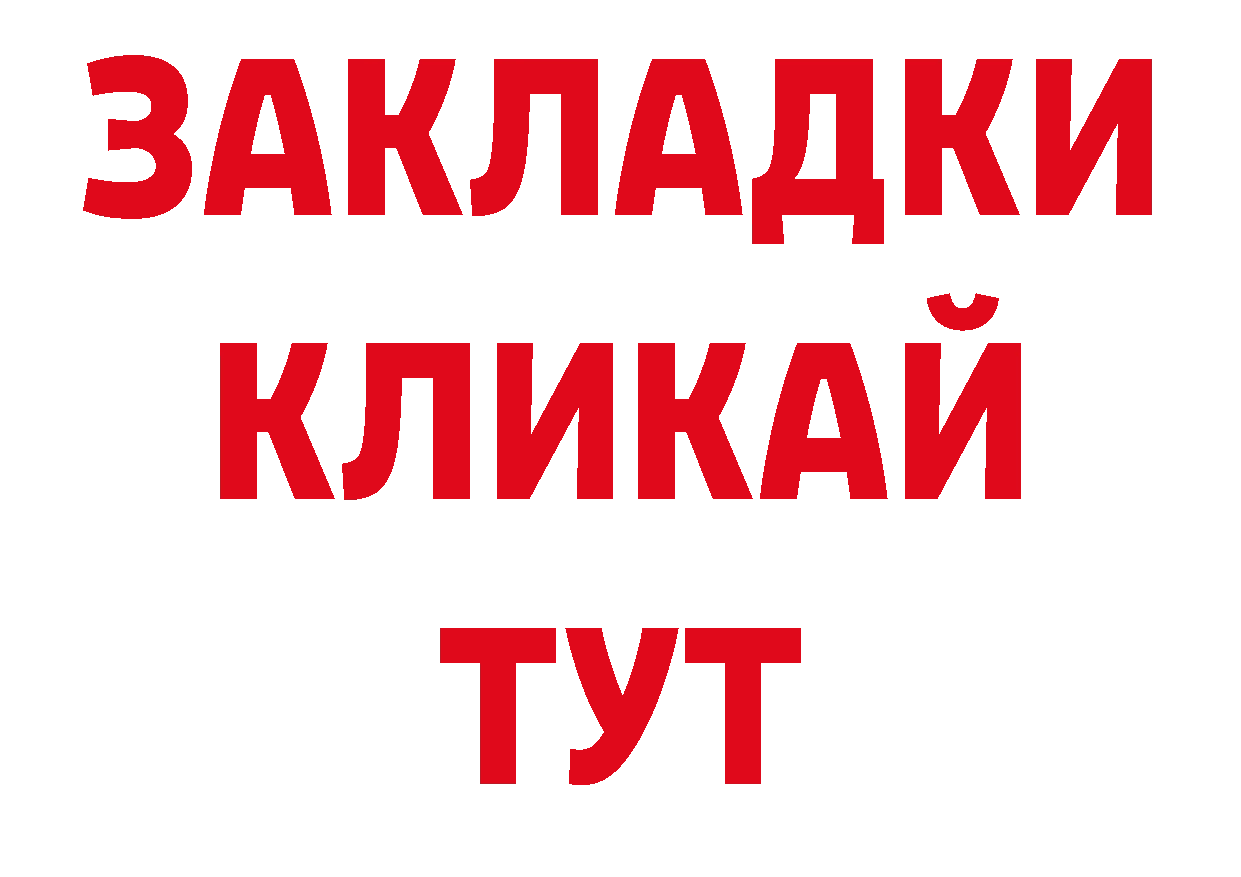 ЗАКЛАДКИ
КЛИКАЙ
ТУТ